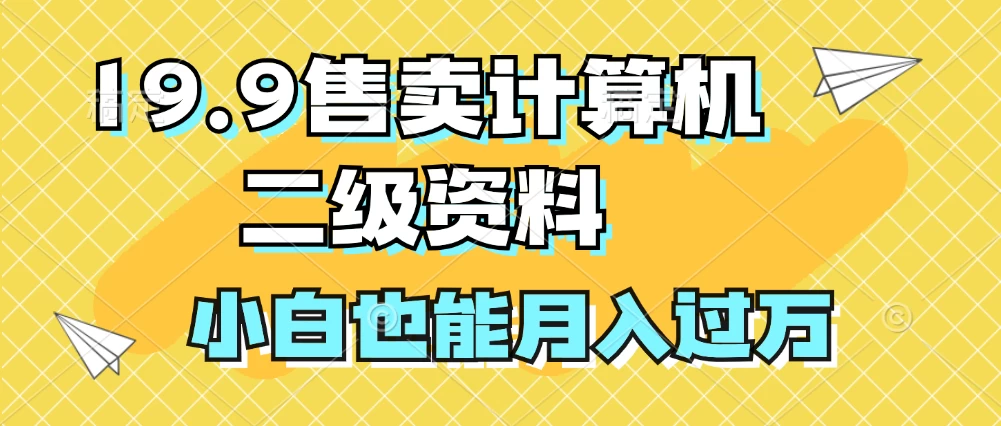 19.9售卖计算机
二级资料
小白也能月入过万